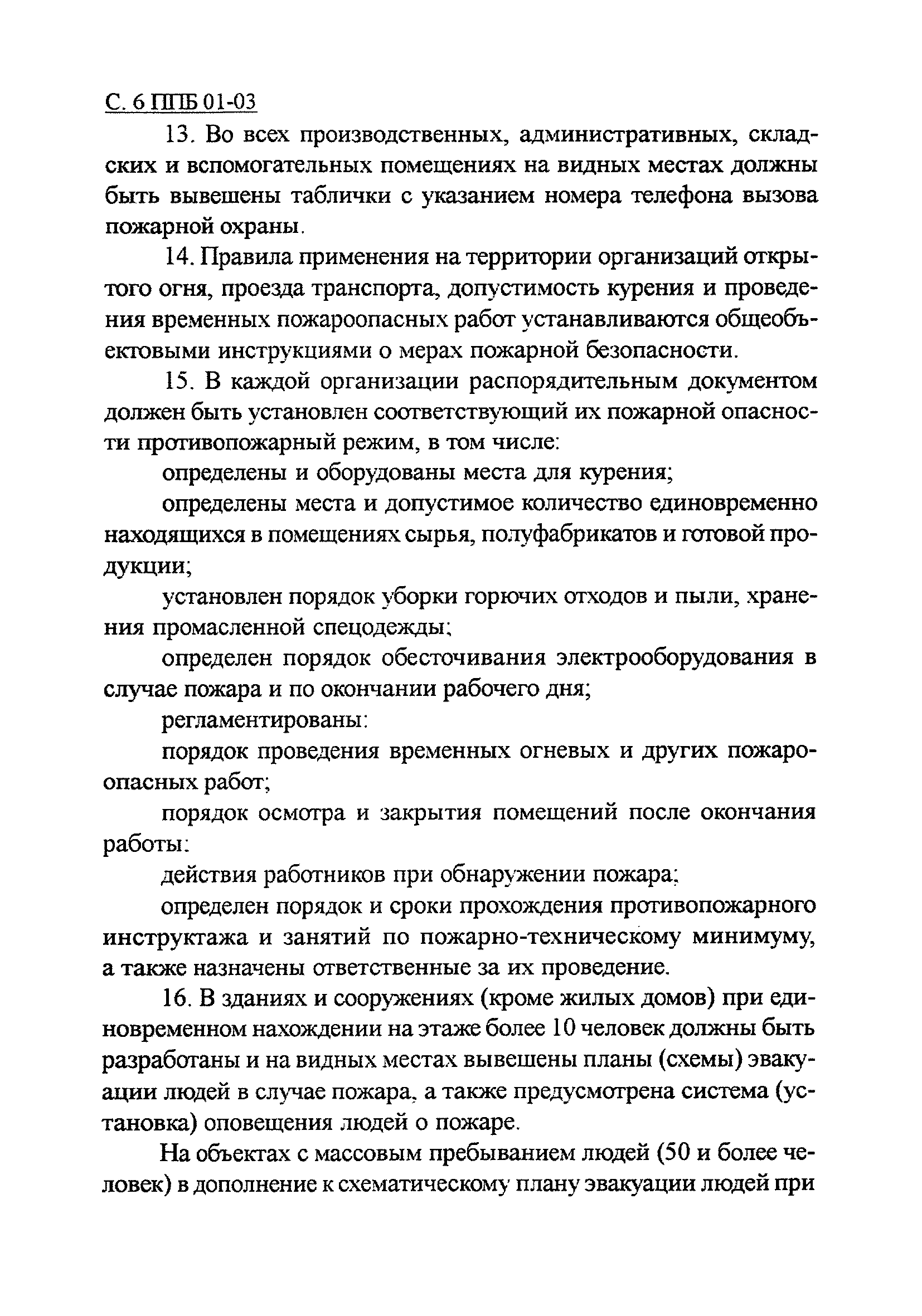 С. 6 ППБ 01-03

13. Во всех производственных, административных, складских и вспомогательных помещениях на видных местах должны быть вывешены таблички с указанием номера телефона вызова пожарной охраны.

14. Правила применения на территории организаций открытого огня, проезда транспорта, допустимость курения и проведения временных пожароопасных работ устанавливаются общеобъектовыми инструкциями о мерах пожарной безопасности.

15. В каждой организации распорядительным документом должен быть установлен соответствующий их пожарной опасности противопожарный режим, в том числе:

определены и оборудованы места для курения;

определены места и допустимое количество единовременно находящихся в помещениях сырья, полуфабрикатов и готовой продукции;

установлен порядок уборки горючих отходов и пыли, хранения промасленной спецодежды;

определен порядок обесточивания электрооборудования в случае пожара и по окончании рабочего дня;

регламентированы:

порядок проведения временных огневых и других пожароопасных работ;

порядок осмотра и закрытия помещений после окончания работы;

действия работников при обнаружении пожара;

определен порядок и сроки прохождения противопожарного инструктажа и занятий по пожарно-техническому минимуму, а также назначены ответственные за их проведение.

16. В зданиях и сооружениях (кроме жилых домов) при единовременном нахождении на этаже более 10 человек должны быть разработаны и на видных местах вывешены планы (схемы) эвакуации людей в случае пожара, а также предусмотрена система (установка) оповещения людей о пожаре.

На объектах с массовым пребыванием людей (50 и более человек) в дополнение к схематическому плану эвакуации людей при